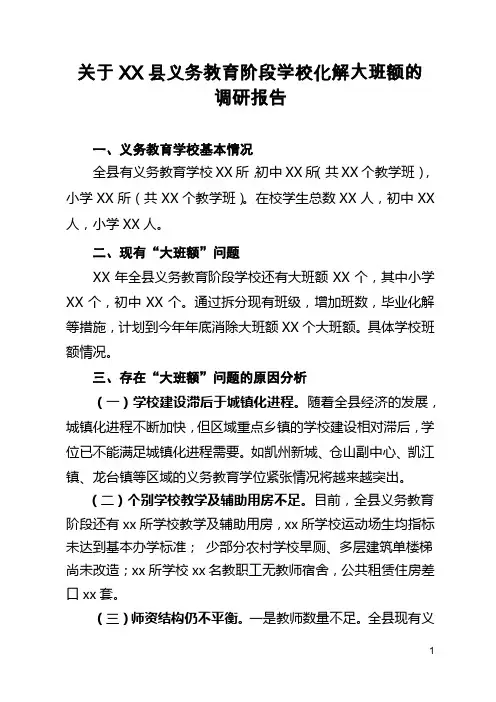 关于XX县义务教育阶段学校化解大班额的调研报告

一、义务教育学校基本情况

全县有义务教育学校XX所，初中XX所（共XX个教学班），小学XX所（共XX个教学班）。在校学生总数XX人，初中XX人，小学XX人。

二、现有“大班额”问题

XX年全县义务教育阶段学校还有大班额XX个，其中小学XX个，初中XX个。通过拆分现有班级，增加班数，毕业化解等措施，计划到今年年底消除大班额XX个大班额。具体学校班额情况。

三、存在“大班额”问题的原因分析

（一）学校建设滞后于城镇化进程。随着全县经济的发展，城镇化进程不断加快，但区域重点乡镇的学校建设相对滞后，学位已不能满足城镇化进程需要。如凯州新城、仓山副中心、凯江镇、龙台镇等区域的义务教育学位紧张情况将越来越突出。

（二）个别学校教学及辅助用房不足。目前，全县义务教育阶段还有xx所学校教学及辅助用房，xx所学校运动场生均指标未达到基本办学标准；少部分农村学校旱厕、多层建筑单楼梯尚未改造；xx所学校xx名教职工无教师宿舍，公共租赁住房差口xx套。

（三）师资结构仍不平衡。一是教师数量不足。全县现有义

1